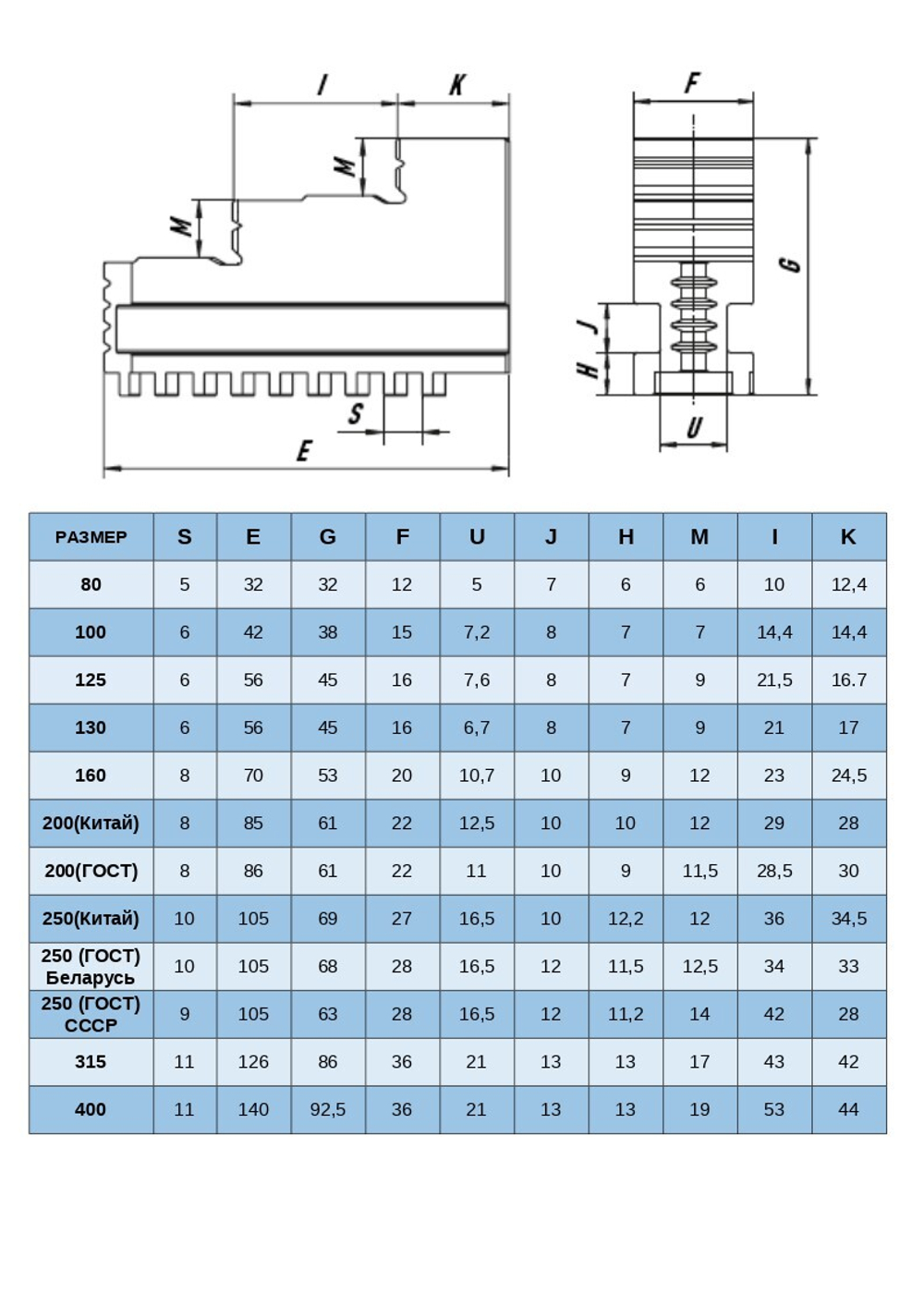 I K M M S E F G J H U

| РАЗМЕР | S | E | G | F | U | J | H | M | I | K |
|---|---|---|---|---|---|---|---|---|---|---|
| 80 | 5 | 32 | 32 | 12 | 5 | 7 | 6 | 6 | 10 | 12,4 |
| 100 | 6 | 42 | 38 | 15 | 7,2 | 8 | 7 | 7 | 14,4 | 14,4 |
| 125 | 6 | 56 | 45 | 16 | 7,6 | 8 | 7 | 9 | 21,5 | 16.7 |
| 130 | 6 | 56 | 45 | 16 | 6,7 | 8 | 7 | 9 | 21 | 17 |
| 160 | 8 | 70 | 53 | 20 | 10,7 | 10 | 9 | 12 | 23 | 24,5 |
| 200(Китай) | 8 | 85 | 61 | 22 | 12,5 | 10 | 10 | 12 | 29 | 28 |
| 200(ГОСТ) | 8 | 86 | 61 | 22 | 11 | 10 | 9 | 11,5 | 28,5 | 30 |
| 250(Китай) | 10 | 105 | 69 | 27 | 16,5 | 10 | 12,2 | 12 | 36 | 34,5 |
| 250 (ГОСТ) Беларусь | 10 | 105 | 68 | 28 | 16,5 | 12 | 11,5 | 12,5 | 34 | 33 |
| 250 (ГОСТ) СССР | 9 | 105 | 63 | 28 | 16,5 | 12 | 11,2 | 14 | 42 | 28 |
| 315 | 11 | 126 | 86 | 36 | 21 | 13 | 13 | 17 | 43 | 42 |
| 400 | 11 | 140 | 92,5 | 36 | 21 | 13 | 13 | 19 | 53 | 44 |